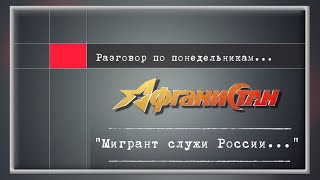 Разговор по понедельникам...

АфганиСтан

"Мигрант служи России..."